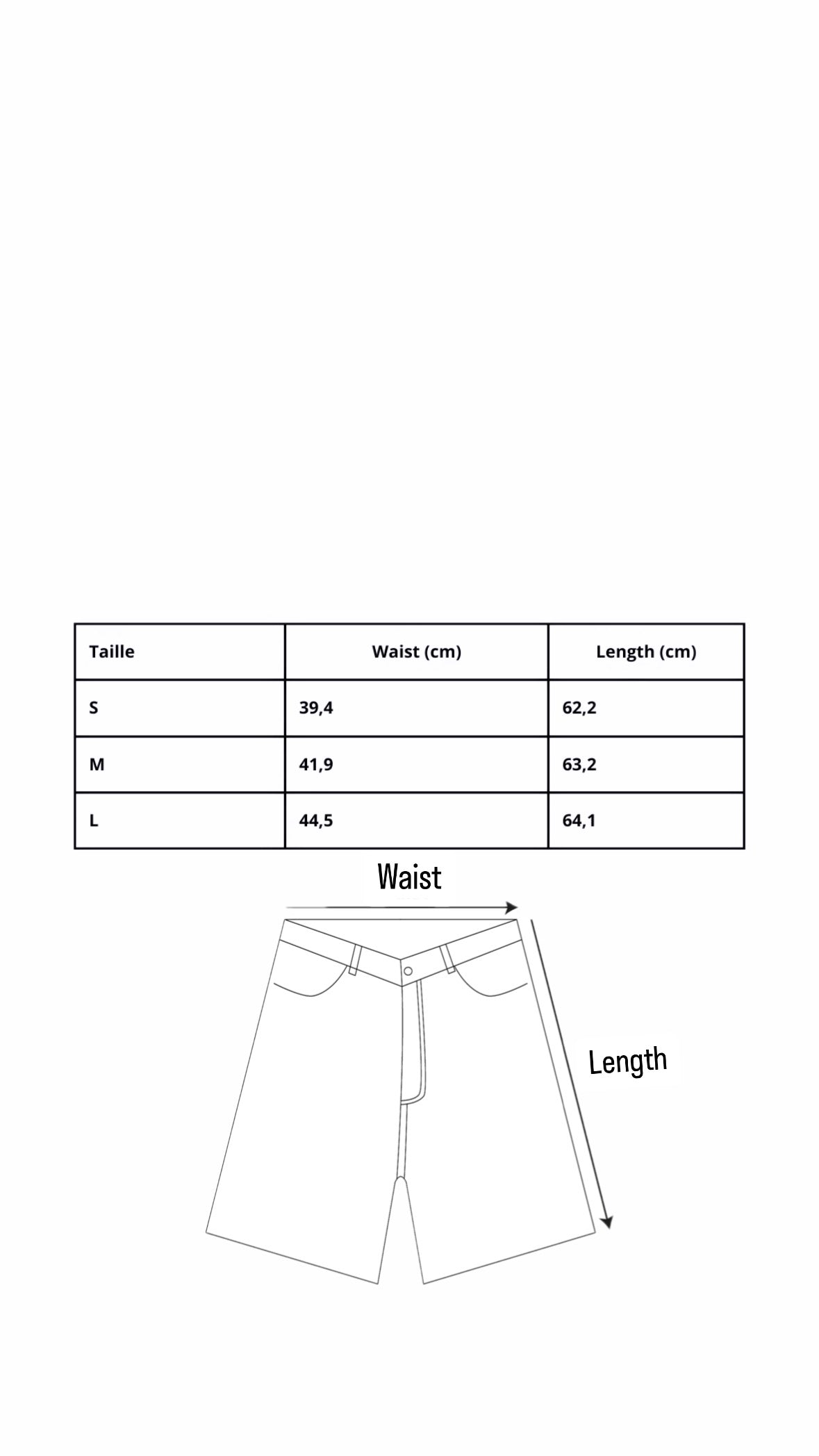 | Taille | Waist (cm) | Length (cm) |
|---|---|---|
| S | 39,4 | 62,2 |
| M | 41,9 | 63,2 |
| L | 44,5 | 64,1 |

Waist

Length